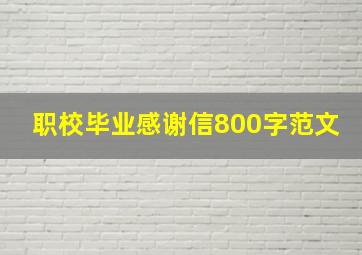 职校毕业感谢信800字范文